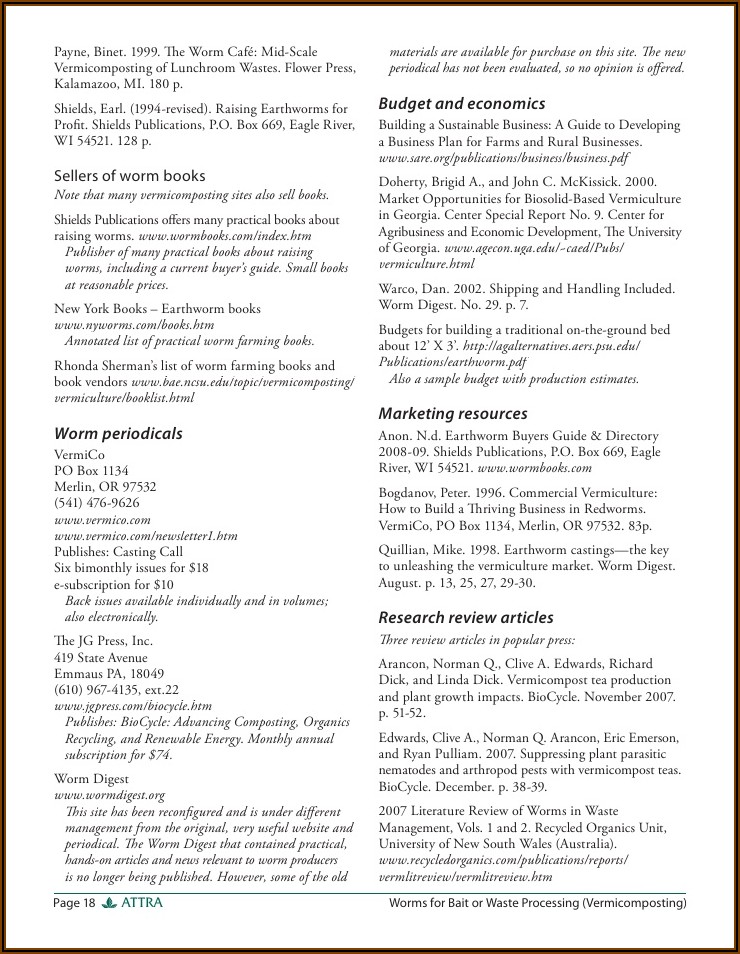 Payne, Binet. 1999. The Worm Café: Mid-Scale Vermicomposting of Lunchroom Wastes. Flower Press, Kalamazoo, MI. 180 p.

Shields, Earl. (1994-revised). Raising Earthworms for Profit. Shields Publications, P.O. Box 669, Eagle River, WI 54521. 128 p.

Sellers of worm books

Note that many vermicomposting sites also sell books.

Shields Publications offers many practical books about raising worms. www.wormbooks.com/index.htm
Publisher of many practical books about raising worms, including a current buyer's guide. Small books at reasonable prices.

New York Books – Earthworm books
www.nyworms.com/books.htm
Annotated list of practical worm farming books.

Rhonda Sherman's list of worm farming books and book vendors www.bae.ncsu.edu/topic/vermicomposting/vermiculture/booklist.html

Worm periodicals

VermiCo
PO Box 1134
Merlin, OR 97532
(541) 476-9626
www.vermico.com
www.vermico.com/newsletter1.htm
Publishes: Casting Call
Six bimonthly issues for $18
e-subscription for $10
Back issues available individually and in volumes; also electronically.

The JG Press, Inc.
419 State Avenue
Emmaus PA, 18049
(610) 967-4135, ext.22
www.jgpress.com/biocycle.htm
Publishes: BioCycle: Advancing Composting, Organics Recycling, and Renewable Energy. Monthly annual subscription for $74.

Worm Digest
www.wormdigest.org
This site has been reconfigured and is under different management from the original, very useful website and periodical. The Worm Digest that contained practical, hands-on articles and news relevant to worm producers is no longer being published. However, some of the old materials are available for purchase on this site. The new periodical has not been evaluated, so no opinion is offered.

Budget and economics

Building a Sustainable Business: A Guide to Developing a Business Plan for Farms and Rural Businesses.
www.sare.org/publications/business/business.pdf

Doherty, Brigid A., and John C. McKissick. 2000. Market Opportunities for Biosolid-Based Vermiculture in Georgia. Center Special Report No. 9. Center for Agribusiness and Economic Development, The University of Georgia. www.agecon.uga.edu/~caed/Pubs/vermiculture.html

Warco, Dan. 2002. Shipping and Handling Included. Worm Digest. No. 29. p. 7.

Budgets for building a traditional on-the-ground bed about 12' X 3'. http://agalternatives.aers.psu.edu/Publications/earthworm.pdf
Also a sample budget with production estimates.

Marketing resources

Anon. N.d. Earthworm Buyers Guide & Directory 2008-09. Shields Publications, P.O. Box 669, Eagle River, WI 54521. www.wormbooks.com

Bogdanov, Peter. 1996. Commercial Vermiculture: How to Build a Thriving Business in Redworms. VermiCo, PO Box 1134, Merlin, OR 97532. 83p.

Quillian, Mike. 1998. Earthworm castings—the key to unleashing the vermiculture market. Worm Digest. August. p. 13, 25, 27, 29-30.

Research review articles

Three review articles in popular press:

Arancon, Norman Q., Clive A. Edwards, Richard Dick, and Linda Dick. Vermicompost tea production and plant growth impacts. BioCycle. November 2007. p. 51-52.

Edwards, Clive A., Norman Q. Arancon, Eric Emerson, and Ryan Pulliam. 2007. Suppressing plant parasitic nematodes and arthropod pests with vermicompost teas. BioCycle. December. p. 38-39.

2007 Literature Review of Worms in Waste Management, Vols. 1 and 2. Recycled Organics Unit, University of New South Wales (Australia).
www.recycledorganics.com/publications/reports/vermlitreview/vermlitreview.htm

Page 18 ATTRA Worms for Bait or Waste Processing (Vermicomposting)